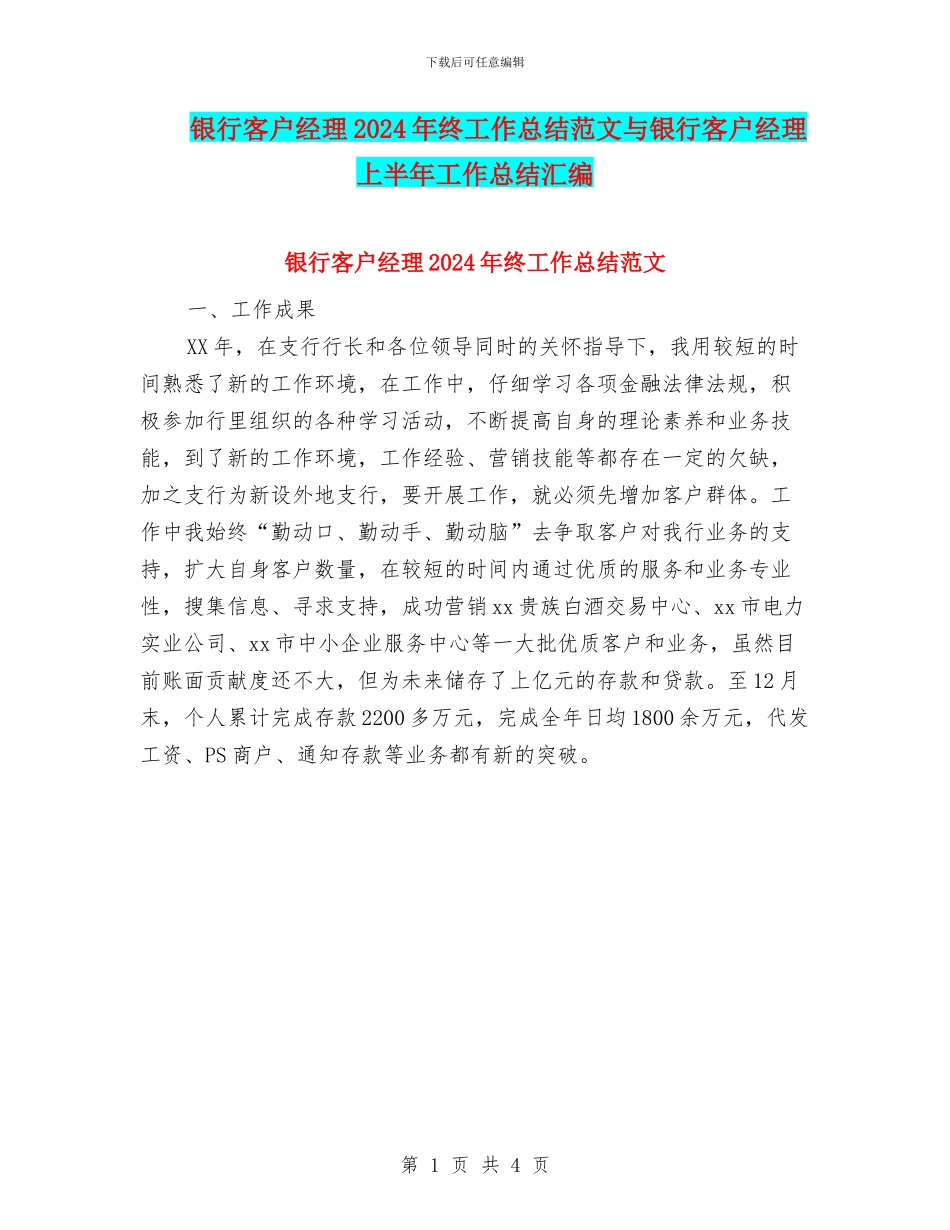 下载后可任意编辑

银行客户经理2024年终工作总结范文与银行客户经理上半年工作总结汇编

银行客户经理2024年终工作总结范文

一、工作成果

XX年，在支行行长和各位领导同时的关怀指导下，我用较短的时间熟悉了新的工作环境，在工作中，仔细学习各项金融法律法规，积极参加行里组织的各种学习活动，不断提高自身的理论素养和业务技能，到了新的工作环境，工作经验、营销技能等都存在一定的欠缺，加之支行为新设外地支行，要开展工作，就必须先增加客户群体。工作中我始终“勤动口、勤动手、勤动脑”去争取客户对我行业务的支持，扩大自身客户数量，在较短的时间内通过优质的服务和业务专业性，搜集信息、寻求支持，成功营销xx贵族白酒交易中心、xx市电力实业公司、xx市中小企业服务中心等一大批优质客户和业务，虽然目前账面贡献度还不大，但为未来储存了上亿元的存款和贷款。至12月末，个人累计完成存款2200多万元，完成全年日均1800余万元，代发工资、PS商户、通知存款等业务都有新的突破。

第 1 页 共 4 页